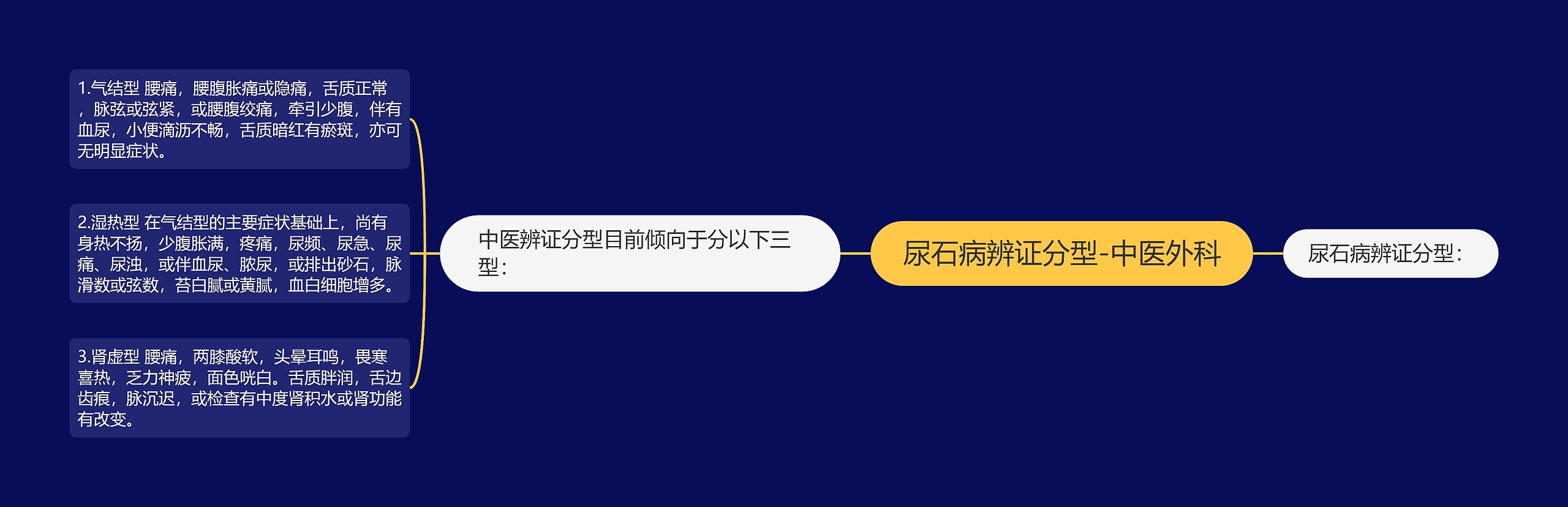 尿石病辨证分型-中医外科

尿石病辨证分型：

中医辨证分型目前倾向于分以下三型：

1.气结型 腰痛，腰腹胀痛或隐痛，舌质正常，脉弦或弦紧，或腰腹绞痛，牵引少腹，伴有血尿，小便滴沥不畅，舌质暗红有瘀斑，亦可无明显症状。

2.湿热型 在气结型的主要症状基础上，尚有身热不扬，少腹胀满，疼痛，尿频、尿急、尿痛、尿浊，或伴血尿、脓尿，或排出砂石，脉滑数或弦数，苔白腻或黄腻，血白细胞增多。

3.肾虚型 腰痛，两膝酸软，头晕耳鸣，畏寒喜热，乏力神疲，面色㿠白。舌质胖润，舌边齿痕，脉沉迟，或检查有中度肾积水或肾功能有改变。